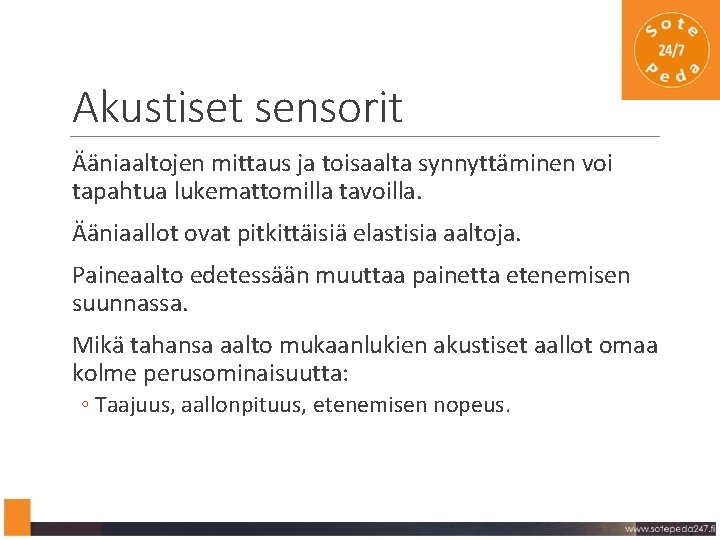 Sote
24/7
Peda

Akustiset sensorit

Ääniaaltojen mittaus ja toisaalta synnyttäminen voi tapahtua lukemattomilla tavoilla.

Ääniaallot ovat pitkittäisiä elastisia aaltoja.

Paineaalto edetessään muuttaa painetta etenemisen suunnassa.

Mikä tahansa aalto mukaanlukien akustiset aallot omaa kolme perusominaisuutta:

◦ Taajuus, aallonpituus, etenemisen nopeus.

www.sotepeda247.fi